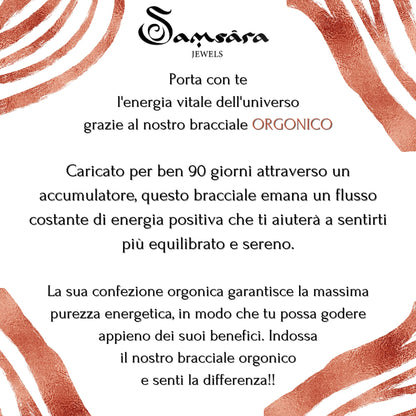 Saṃsâra
JEWELS

Porta con te
l'energia vitale dell'universo
grazie al nostro bracciale ORGONICO

Caricato per ben 90 giorni attraverso un accumulatore, questo bracciale emana un flusso costante di energia positiva che ti aiuterà a sentirti più equilibrato e sereno.

La sua confezione orgonica garantisce la massima purezza energetica, in modo che tu possa godere appieno dei suoi benefici. Indossa il nostro bracciale orgonico e senti la differenza!!